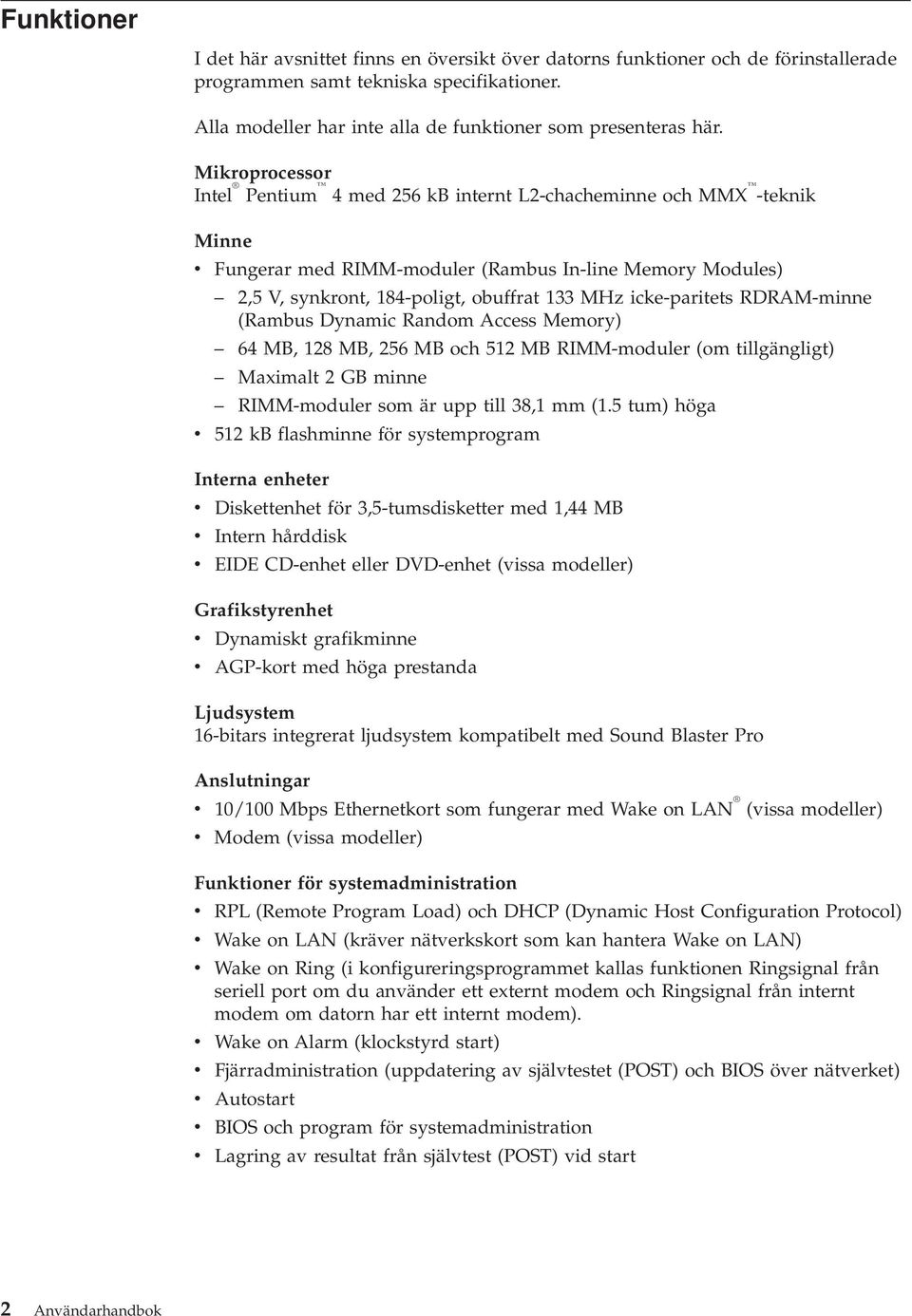 Funktioner

I det här avsnittet finns en översikt över datorns funktioner och de förinstallerade programmen samt tekniska specifikationer.

Alla modeller har inte alla de funktioner som presenteras här.

Mikroprocessor
Intel® Pentium™ 4 med 256 kB internt L2-chacheminne och MMX™-teknik

Minne
• Fungerar med RIMM-moduler (Rambus In-line Memory Modules)
– 2,5 V, synkront, 184-poligt, obuffrat 133 MHz icke-paritets RDRAM-minne (Rambus Dynamic Random Access Memory)
– 64 MB, 128 MB, 256 MB och 512 MB RIMM-moduler (om tillgängligt)
– Maximalt 2 GB minne
– RIMM-moduler som är upp till 38,1 mm (1.5 tum) höga
• 512 kB flashminne för systemprogram

Interna enheter
• Diskettenhet för 3,5-tumsdisketter med 1,44 MB
• Intern hårddisk
• EIDE CD-enhet eller DVD-enhet (vissa modeller)

Grafikstyrenhet
• Dynamiskt grafikminne
• AGP-kort med höga prestanda

Ljudsystem
16-bitars integrerat ljudsystem kompatibelt med Sound Blaster Pro

Anslutningar
• 10/100 Mbps Ethernetkort som fungerar med Wake on LAN® (vissa modeller)
• Modem (vissa modeller)

Funktioner för systemadministration
• RPL (Remote Program Load) och DHCP (Dynamic Host Configuration Protocol)
• Wake on LAN (kräver nätverkskort som kan hantera Wake on LAN)
• Wake on Ring (i konfigureringsprogrammet kallas funktionen Ringsignal från seriell port om du använder ett externt modem och Ringsignal från internt modem om datorn har ett internt modem).
• Wake on Alarm (klockstyrd start)
• Fjärradministration (uppdatering av självtestet (POST) och BIOS över nätverket)
• Autostart
• BIOS och program för systemadministration
• Lagring av resultat från självtest (POST) vid start

2 Användarhandbok